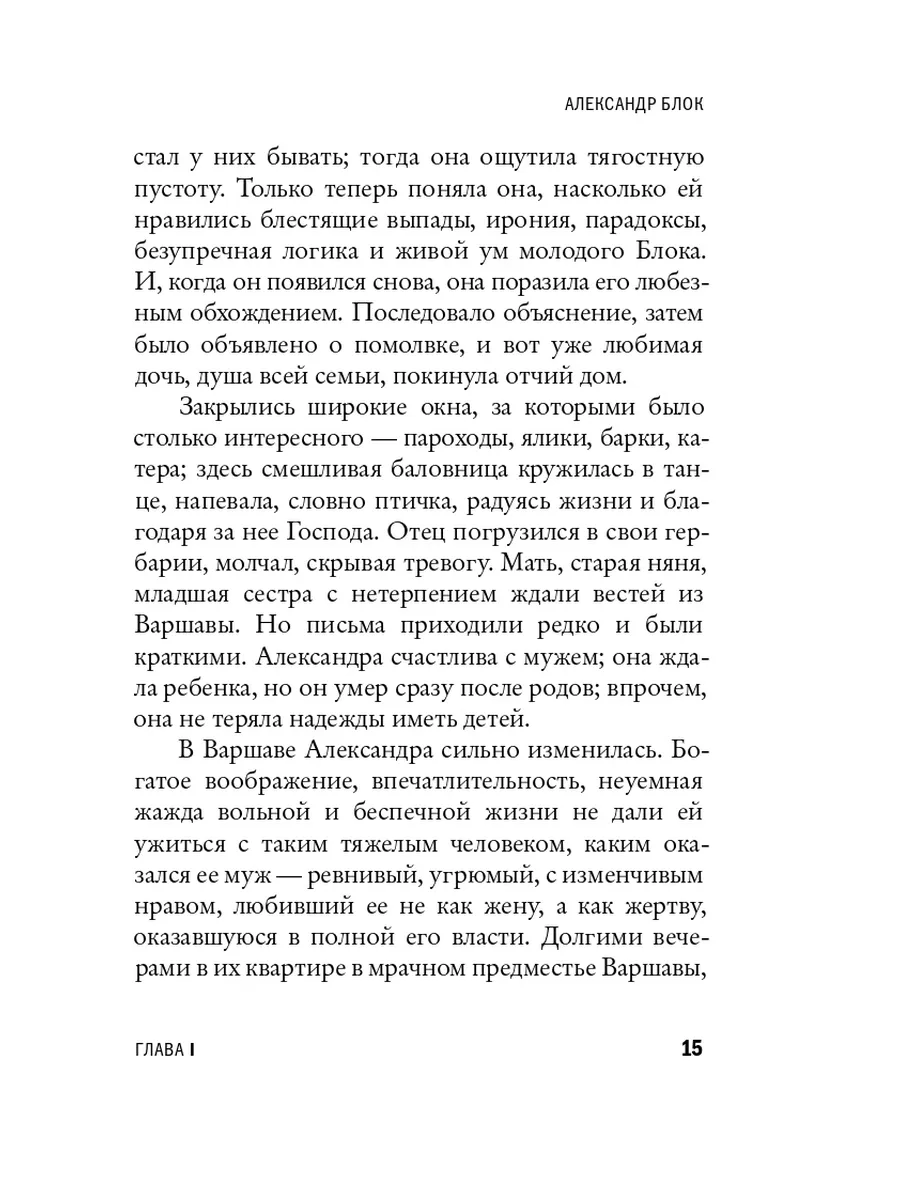 АЛЕКСАНДР БЛОК

стал у них бывать; тогда она ощутила тягостную пустоту. Только теперь поняла она, насколько ей нравились блестящие выпады, ирония, парадоксы, безупречная логика и живой ум молодого Блока. И, когда он появился снова, она поразила его любезным обхождением. Последовало объяснение, затем было объявлено о помолвке, и вот уже любимая дочь, душа всей семьи, покинула отчий дом.

Закрылись широкие окна, за которыми было столько интересного — пароходы, ялики, барки, катера; здесь смешливая баловница кружилась в танце, напевала, словно птичка, радуясь жизни и благодаря за нее Господа. Отец погрузился в свои гербарии, молчал, скрывая тревогу. Мать, старая няня, младшая сестра с нетерпением ждали вестей из Варшавы. Но письма приходили редко и были краткими. Александра счастлива с мужем; она ждала ребенка, но он умер сразу после родов; впрочем, она не теряла надежды иметь детей.

В Варшаве Александра сильно изменилась. Богатое воображение, впечатлительность, неуемная жажда вольной и беспечной жизни не дали ей ужиться с таким тяжелым человеком, каким оказался ее муж — ревнивый, угрюмый, с изменчивым нравом, любивший ее не как жену, а как жертву, оказавшуюся в полной его власти. Долгими вечерами в их квартире в мрачном предместье Варшавы,

ГЛАВА I

15